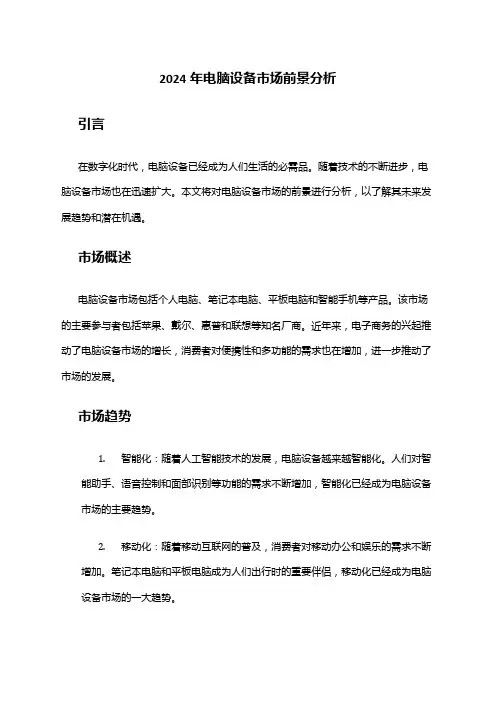 2024 年电脑设备市场前景分析

引言

在数字化时代，电脑设备已经成为人们生活的必需品。随着技术的不断进步，电脑设备市场也在迅速扩大。本文将对电脑设备市场的前景进行分析，以了解其未来发展趋势和潜在机遇。

市场概述

电脑设备市场包括个人电脑、笔记本电脑、平板电脑和智能手机等产品。该市场的主要参与者包括苹果、戴尔、惠普和联想等知名厂商。近年来，电子商务的兴起推动了电脑设备市场的增长，消费者对便携性和多功能的需求也在增加，进一步推动了市场的发展。

市场趋势

1. 智能化：随着人工智能技术的发展，电脑设备越来越智能化。人们对智能助手、语音控制和面部识别等功能的需求不断增加，智能化已经成为电脑设备市场的主要趋势。

2. 移动化：随着移动互联网的普及，消费者对移动办公和娱乐的需求不断增加。笔记本电脑和平板电脑成为人们出行时的重要伴侣，移动化已经成为电脑设备市场的一大趋势。